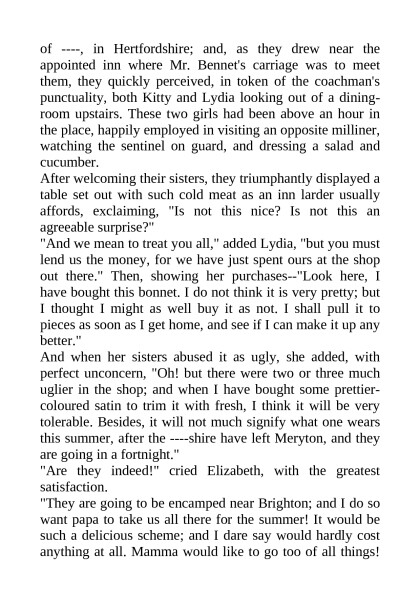 of ----, in Hertfordshire; and, as they drew near the appointed inn where Mr. Bennet's carriage was to meet them, they quickly perceived, in token of the coachman's punctuality, both Kitty and Lydia looking out of a dining-room upstairs. These two girls had been above an hour in the place, happily employed in visiting an opposite milliner, watching the sentinel on guard, and dressing a salad and cucumber.
After welcoming their sisters, they triumphantly displayed a table set out with such cold meat as an inn larder usually affords, exclaiming, "Is not this nice? Is not this an agreeable surprise?"
"And we mean to treat you all," added Lydia, "but you must lend us the money, for we have just spent ours at the shop out there." Then, showing her purchases--"Look here, I have bought this bonnet. I do not think it is very pretty; but I thought I might as well buy it as not. I shall pull it to pieces as soon as I get home, and see if I can make it up any better."
And when her sisters abused it as ugly, she added, with perfect unconcern, "Oh! but there were two or three much uglier in the shop; and when I have bought some prettier-coloured satin to trim it with fresh, I think it will be very tolerable. Besides, it will not much signify what one wears this summer, after the ----shire have left Meryton, and they are going in a fortnight."
"Are they indeed!" cried Elizabeth, with the greatest satisfaction.
"They are going to be encamped near Brighton; and I do so want papa to take us all there for the summer! It would be such a delicious scheme; and I dare say would hardly cost anything at all. Mamma would like to go too of all things!